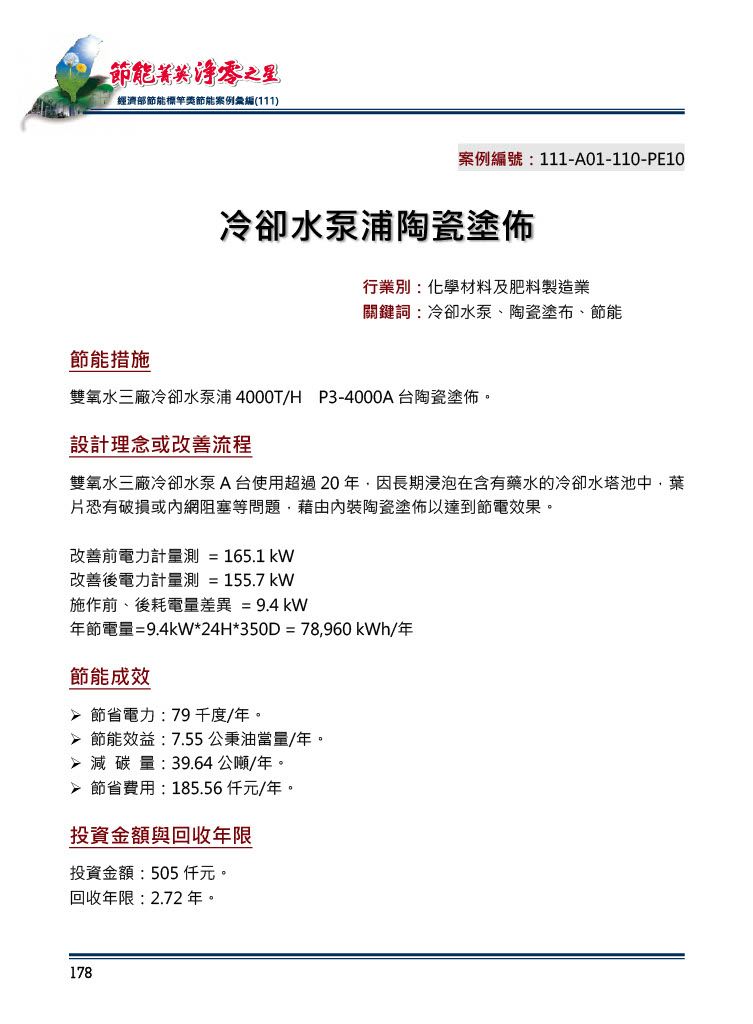 節能菁英 淨零之星
經濟部節能標竿獎節能案例彙編(111)

案例編號：111-A01-110-PE10

冷卻水泵浦陶瓷塗佈

行業別：化學材料及肥料製造業
關鍵詞：冷卻水泵、陶瓷塗布、節能

節能措施

雙氧水三廠冷卻水泵浦 4000T/H　P3-4000A 台陶瓷塗佈。

設計理念或改善流程

雙氧水三廠冷卻水泵 A 台使用超過 20 年，因長期浸泡在含有藥水的冷卻水塔池中，葉片恐有破損或內網阻塞等問題，藉由內裝陶瓷塗佈以達到節電效果。

改善前電力計量測 = 165.1 kW
改善後電力計量測 = 155.7 kW
施作前、後耗電量差異 = 9.4 kW
年節電量=9.4kW*24H*350D = 78,960 kWh/年

節能成效

➢ 節省電力：79 千度/年。
➢ 節能效益：7.55 公秉油當量/年。
➢ 減 碳 量：39.64 公噸/年。
➢ 節省費用：185.56 仟元/年。

投資金額與回收年限

投資金額：505 仟元。
回收年限：2.72 年。

178